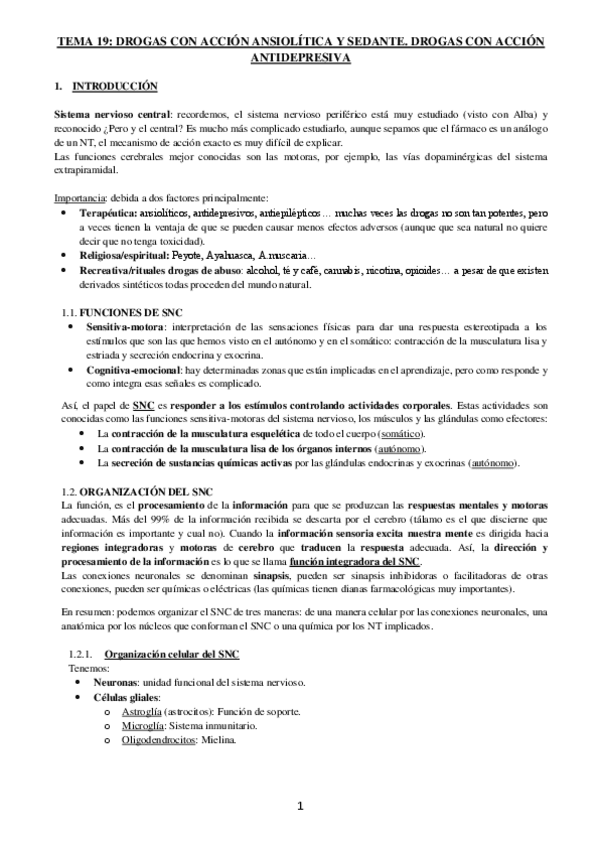 TEMA 19: DROGAS CON ACCIÓN ANSIOLÍTICA Y SEDANTE. DROGAS CON ACCIÓN ANTIDEPRESIVA

1. INTRODUCCIÓN

Sistema nervioso central: recordemos, el sistema nervioso periférico está muy estudiado (visto con Alba) y reconocido ¿Pero y el central? Es mucho más complicado estudiarlo, aunque sepamos que el fármaco es un análogo de un NT, el mecanismo de acción exacto es muy difícil de explicar.
Las funciones cerebrales mejor conocidas son las motoras, por ejemplo, las vías dopaminérgicas del sistema extrapiramidal.

Importancia: debida a dos factores principalmente:
• Terapéutica: ansiolíticos, antidepresivos, antiepilépticos… muchas veces las drogas no son tan potentes, pero a veces tienen la ventaja de que se pueden causar menos efectos adversos (aunque que sea natural no quiere decir que no tenga toxicidad).
• Religiosa/espiritual: Peyote, Ayahuasca, A.muscaria…
• Recreativa/rituales drogas de abuso: alcohol, té y café, cannabis, nicotina, opioides… a pesar de que existen derivados sintéticos todas proceden del mundo natural.

1.1. FUNCIONES DE SNC
• Sensitiva-motora: interpretación de las sensaciones físicas para dar una respuesta estereotipada a los estímulos que son las que hemos visto en el autónomo y en el somático: contracción de la musculatura lisa y estriada y secreción endocrina y exocrina.
• Cognitiva-emocional: hay determinadas zonas que están implicadas en el aprendizaje, pero como responde y como integra esas señales es complicado.

Así, el papel de SNC es responder a los estímulos controlando actividades corporales. Estas actividades son conocidas como las funciones sensitiva-motoras del sistema nervioso, los músculos y las glándulas como efectores:
• La contracción de la musculatura esquelética de todo el cuerpo (somático).
• La contracción de la musculatura lisa de los órganos internos (autónomo).
• La secreción de sustancias químicas activas por las glándulas endocrinas y exocrinas (autónomo).

1.2. ORGANIZACIÓN DEL SNC
La función, es el procesamiento de la información para que se produzcan las respuestas mentales y motoras adecuadas. Más del 99% de la información recibida se descarta por el cerebro (tálamo es el que discierne que información es importante y cual no). Cuando la información sensoria excita nuestra mente es dirigida hacia regiones integradoras y motoras de cerebro que traducen la respuesta adecuada. Así, la dirección y procesamiento de la información es lo que se llama función integradora del SNC.
Las conexiones neuronales se denominan sinapsis, pueden ser sinapsis inhibidoras o facilitadoras de otras conexiones, pueden ser químicas o eléctricas (las químicas tienen dianas farmacológicas muy importantes).

En resumen: podemos organizar el SNC de tres maneras: de una manera celular por las conexiones neuronales, una anatómica por los núcleos que conforman el SNC o una química por los NT implicados.

1.2.1. Organización celular del SNC
Tenemos:
• Neuronas: unidad funcional del sistema nervioso.
• Células gliales:
o Astroglía (astrocitos): Función de soporte.
o Microglía: Sistema inmunitario.
o Oligodendrocitos: Mielina.

1